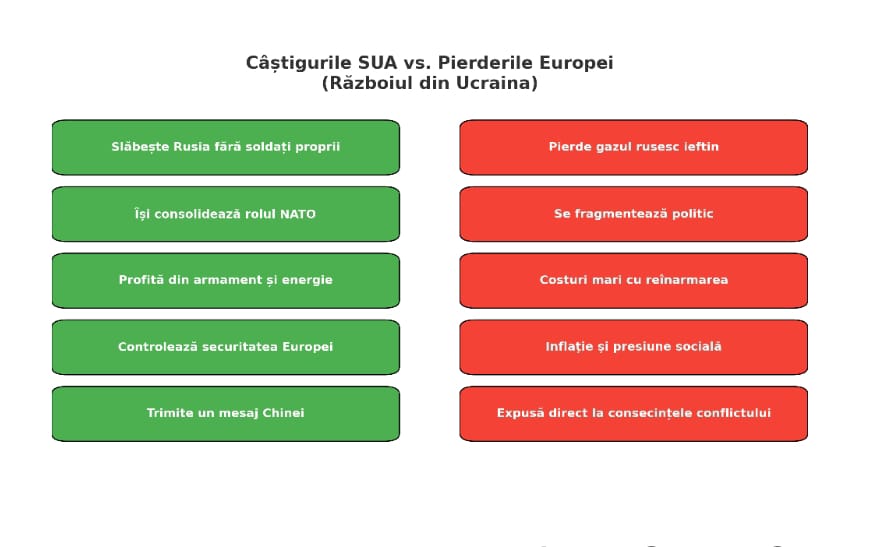 Câștigurile SUA vs. Pierderile Europei
(Războiul din Ucraina)

Slăbește Rusia fără soldați proprii

Își consolidează rolul NATO

Profită din armament și energie

Controlează securitatea Europei

Trimite un mesaj Chinei

Pierde gazul rusesc ieftin

Se fragmentează politic

Costuri mari cu reînarmarea

Inflație și presiune socială

Expusă direct la consecințele conflictului